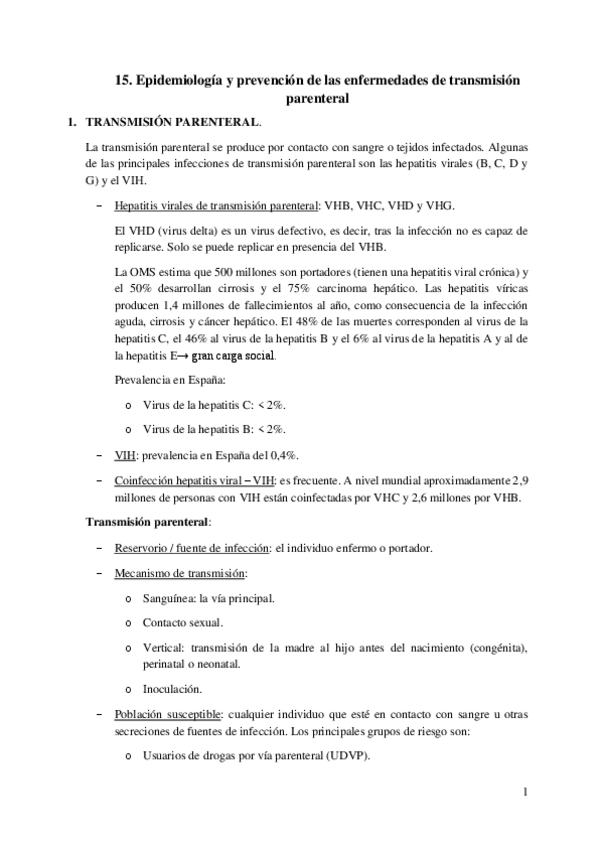 15. Epidemiología y prevención de las enfermedades de transmisión parenteral

1. TRANSMISIÓN PARENTERAL.

La transmisión parenteral se produce por contacto con sangre o tejidos infectados. Algunas de las principales infecciones de transmisión parenteral son las hepatitis virales (B, C, D y G) y el VIH.

– Hepatitis virales de transmisión parenteral: VHB, VHC, VHD y VHG.

El VHD (virus delta) es un virus defectivo, es decir, tras la infección no es capaz de replicarse. Solo se puede replicar en presencia del VHB.

La OMS estima que 500 millones son portadores (tienen una hepatitis viral crónica) y el 50% desarrollan cirrosis y el 75% carcinoma hepático. Las hepatitis víricas producen 1,4 millones de fallecimientos al año, como consecuencia de la infección aguda, cirrosis y cáncer hepático. El 48% de las muertes corresponden al virus de la hepatitis C, el 46% al virus de la hepatitis B y el 6% al virus de la hepatitis A y al de la hepatitis E→ gran carga social.

Prevalencia en España:

o Virus de la hepatitis C: < 2%.

o Virus de la hepatitis B: < 2%.

– VIH: prevalencia en España del 0,4%.

– Coinfección hepatitis viral – VIH: es frecuente. A nivel mundial aproximadamente 2,9 millones de personas con VIH están coinfectadas por VHC y 2,6 millones por VHB.

Transmisión parenteral:

– Reservorio / fuente de infección: el individuo enfermo o portador.

– Mecanismo de transmisión:

o Sanguínea: la vía principal.

o Contacto sexual.

o Vertical: transmisión de la madre al hijo antes del nacimiento (congénita), perinatal o neonatal.

o Inoculación.

– Población susceptible: cualquier individuo que esté en contacto con sangre u otras secreciones de fuentes de infección. Los principales grupos de riesgo son:

o Usuarios de drogas por vía parenteral (UDVP).

1